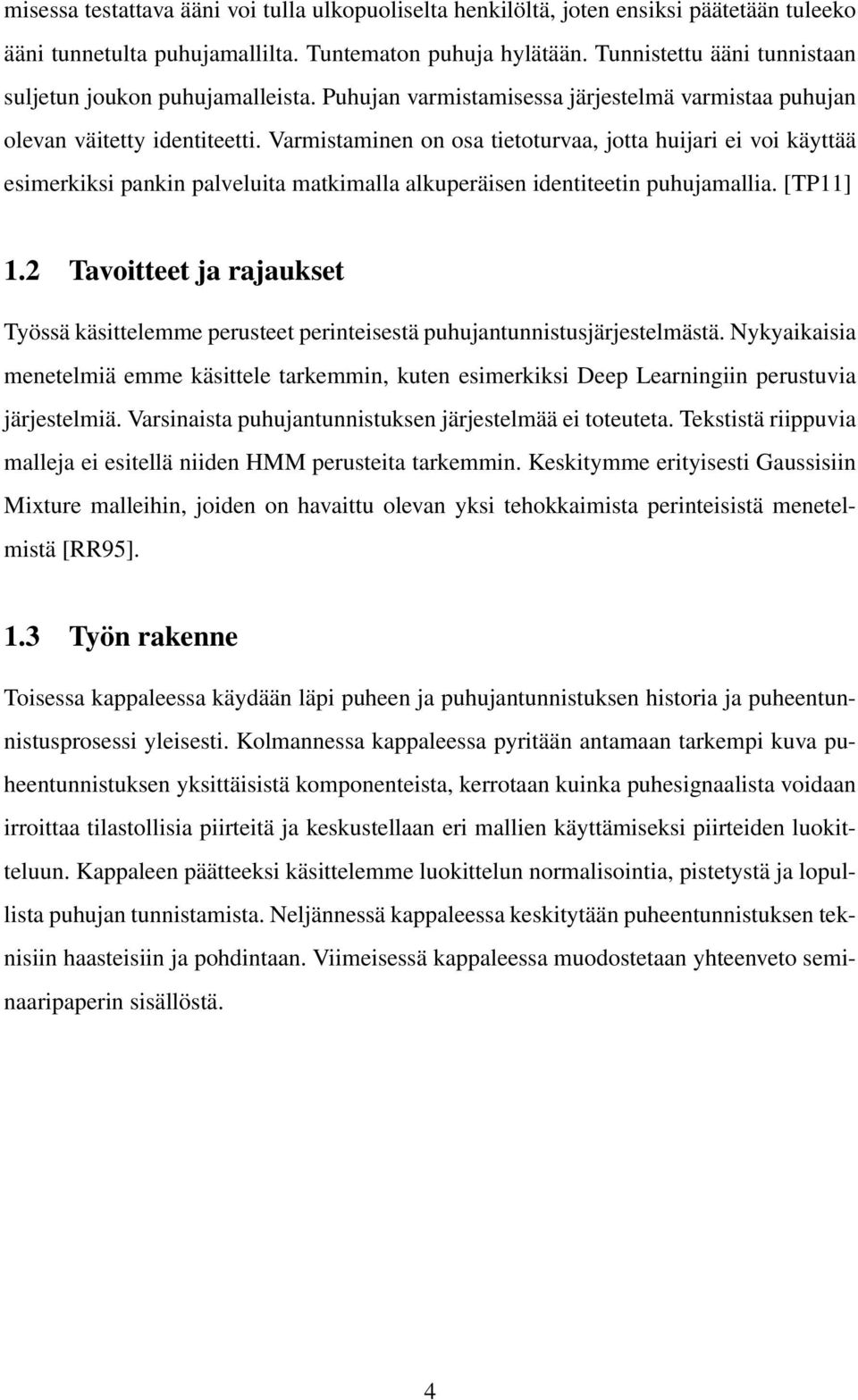 misessa testattava ääni voi tulla ulkopuoliselta henkilöltä, joten ensiksi päätetään tuleeko ääni tunnetulta puhujamallilta. Tuntematon puhuja hylätään. Tunnistettu ääni tunnistaan suljetun joukon puhujamalleista. Puhujan varmistamisessa järjestelmä varmistaa puhujan olevan väitetty identiteetti. Varmistaminen on osa tietoturvaa, jotta huijari ei voi käyttää esimerkiksi pankin palveluita matkimalla alkuperäisen identiteetin puhujamallia. [TP11]

1.2 Tavoitteet ja rajaukset

Työssä käsittelemme perusteet perinteisestä puhujantunnistusjärjestelmästä. Nykyaikaisia menetelmiä emme käsittele tarkemmin, kuten esimerkiksi Deep Learningiin perustuvia järjestelmiä. Varsinaista puhujantunnistuksen järjestelmää ei toteuteta. Tekstistä riippuvia malleja ei esitellä niiden HMM perusteita tarkemmin. Keskitymme erityisesti Gaussisiin Mixture malleihin, joiden on havaittu olevan yksi tehokkaimista perinteisistä menetelmistä [RR95].

1.3 Työn rakenne

Toisessa kappaleessa käydään läpi puheen ja puhujantunnistuksen historia ja puheentunnistusprosessi yleisesti. Kolmannessa kappaleessa pyritään antamaan tarkempi kuva puheentunnistuksen yksittäisistä komponenteista, kerrotaan kuinka puhesignaalista voidaan irroittaa tilastollisia piirteitä ja keskustellaan eri mallien käyttämiseksi piirteiden luokitteluun. Kappaleen päätteeksi käsittelemme luokittelun normalisointia, pistetystä ja lopullista puhujan tunnistamista. Neljännessä kappaleessa keskitytään puheentunnistuksen teknisiin haasteisiin ja pohdintaan. Viimeisessä kappaleessa muodostetaan yhteenveto seminaaripaperin sisällöstä.

4